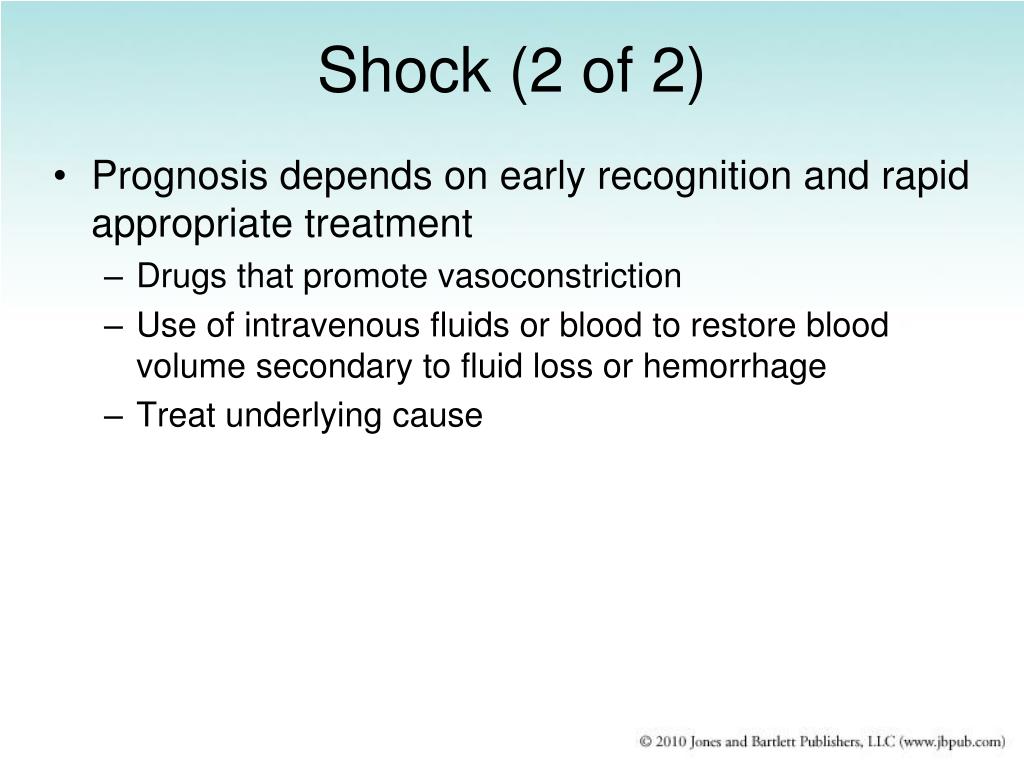 Shock (2 of 2)

• Prognosis depends on early recognition and rapid appropriate treatment
– Drugs that promote vasoconstriction
– Use of intravenous fluids or blood to restore blood volume secondary to fluid loss or hemorrhage
– Treat underlying cause

© 2010 Jones and Bartlett Publishers, LLC (www.jbpub.com)